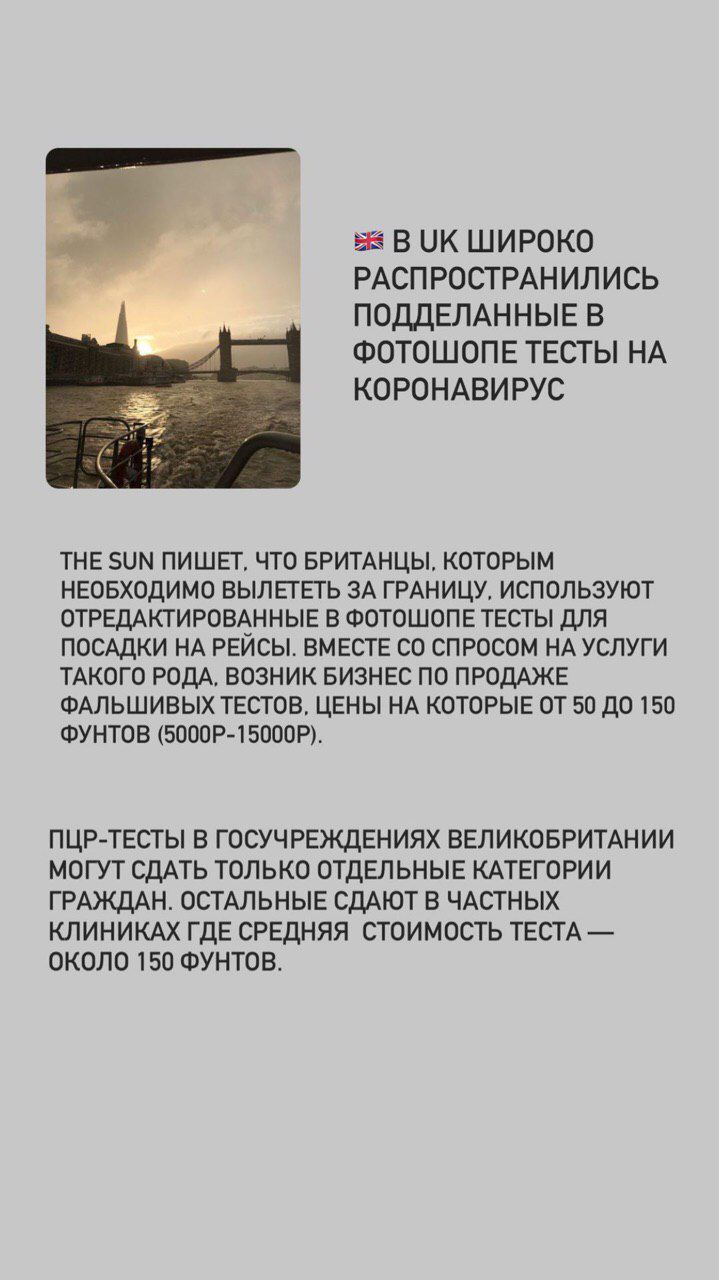 🇬🇧 В UK ШИРОКО РАСПРОСТРАНИЛИСЬ ПОДДЕЛАННЫЕ В ФОТОШОПЕ ТЕСТЫ НА КОРОНАВИРУС

THE SUN ПИШЕТ, ЧТО БРИТАНЦЫ, КОТОРЫМ НЕОБХОДИМО ВЫЛЕТЕТЬ ЗА ГРАНИЦУ, ИСПОЛЬЗУЮТ ОТРЕДАКТИРОВАННЫЕ В ФОТОШОПЕ ТЕСТЫ ДЛЯ ПОСАДКИ НА РЕЙСЫ. ВМЕСТЕ СО СПРОСОМ НА УСЛУГИ ТАКОГО РОДА, ВОЗНИК БИЗНЕС ПО ПРОДАЖЕ ФАЛЬШИВЫХ ТЕСТОВ, ЦЕНЫ НА КОТОРЫЕ ОТ 50 ДО 150 ФУНТОВ (5000Р-15000Р).

ПЦР-ТЕСТЫ В ГОСУЧРЕЖДЕНИЯХ ВЕЛИКОБРИТАНИИ МОГУТ СДАТЬ ТОЛЬКО ОТДЕЛЬНЫЕ КАТЕГОРИИ ГРАЖДАН. ОСТАЛЬНЫЕ СДАЮТ В ЧАСТНЫХ КЛИНИКАХ ГДЕ СРЕДНЯЯ СТОИМОСТЬ ТЕСТА — ОКОЛО 150 ФУНТОВ.